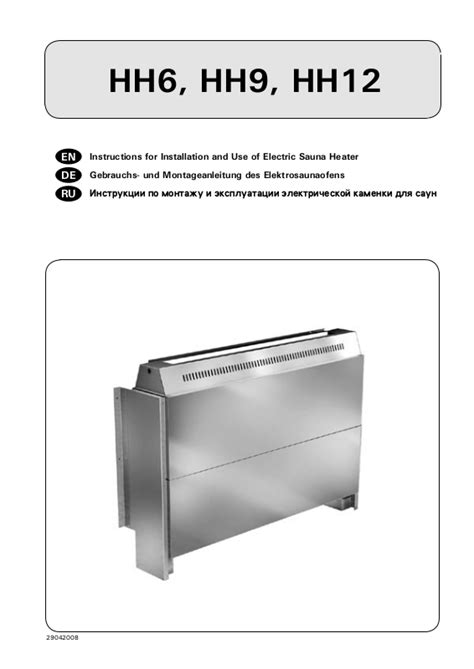 HH6, HH9, HH12

EN Instructions for Installation and Use of Electric Sauna Heater
DE Gebrauchs- und Montageanleitung des Elektrosaunaofens
RU Инструкции по монтажу и эксплуатации электрической каменки для саун

29042008